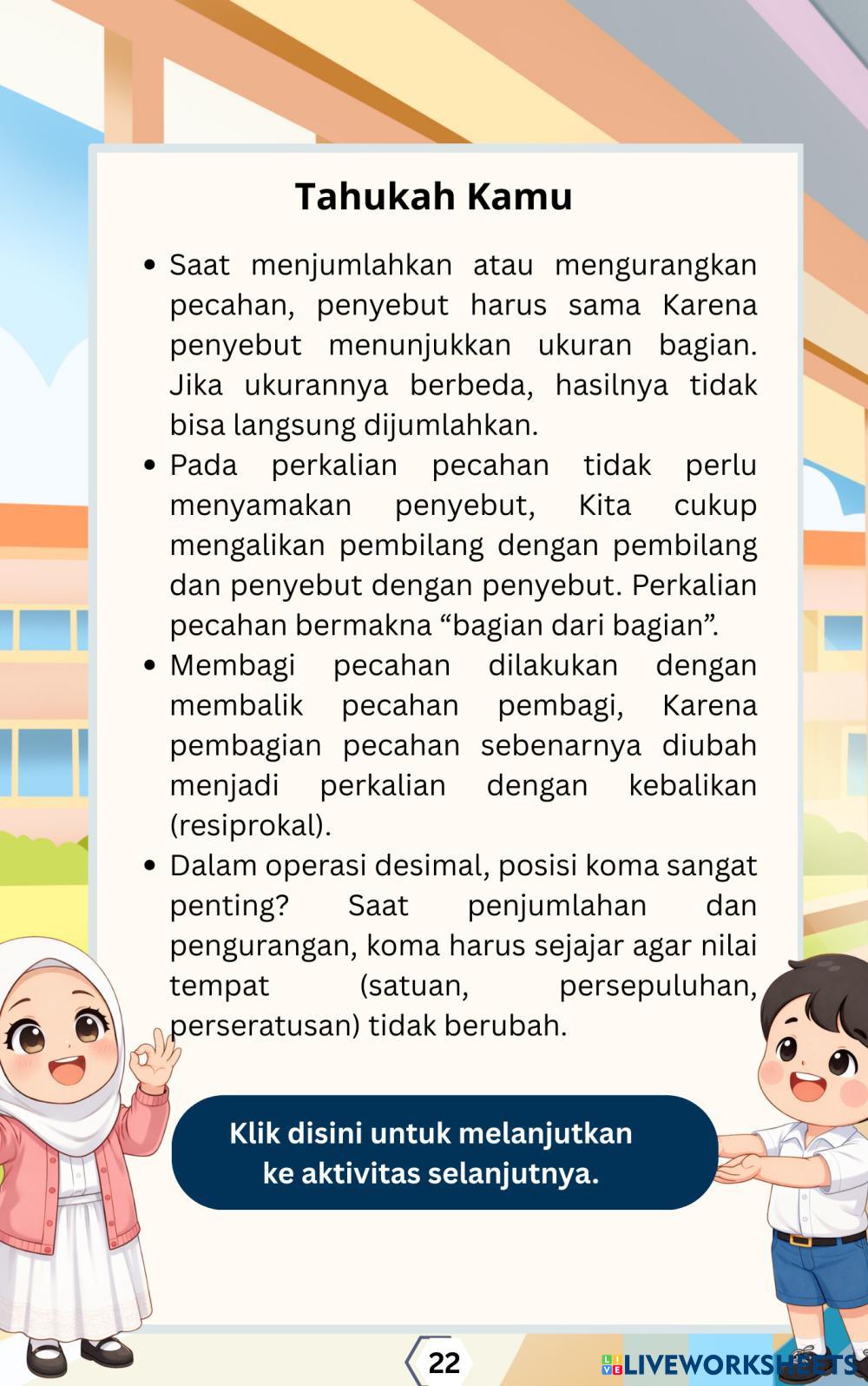 Tahukah Kamu

• Saat menjumlahkan atau mengurangkan pecahan, penyebut harus sama Karena penyebut menunjukkan ukuran bagian. Jika ukurannya berbeda, hasilnya tidak bisa langsung dijumlahkan.
• Pada perkalian pecahan tidak perlu menyamakan penyebut, Kita cukup mengalikan pembilang dengan pembilang dan penyebut dengan penyebut. Perkalian pecahan bermakna “bagian dari bagian”.
• Membagi pecahan dilakukan dengan membalik pecahan pembagi, Karena pembagian pecahan sebenarnya diubah menjadi perkalian dengan kebalikan (resiprokal).
• Dalam operasi desimal, posisi koma sangat penting? Saat penjumlahan dan pengurangan, koma harus sejajar agar nilai tempat (satuan, persepuluhan, perseratusan) tidak berubah.

Klik disini untuk melanjutkan ke aktivitas selanjutnya.

22

LIVEWORKSHEETS